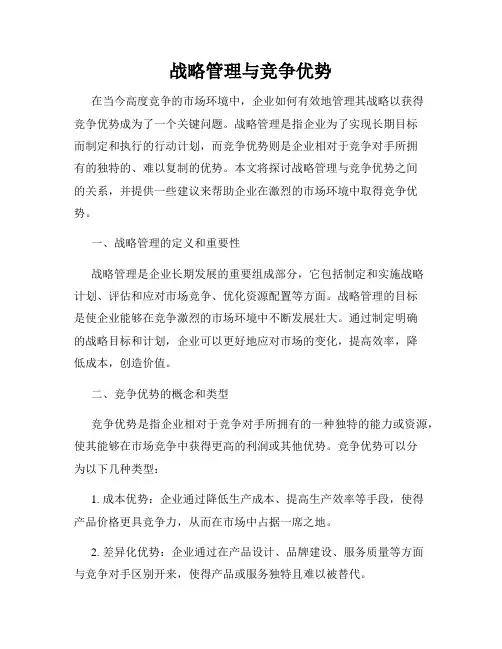 战略管理与竞争优势

在当今高度竞争的市场环境中，企业如何有效地管理其战略以获得竞争优势成为了一个关键问题。战略管理是指企业为了实现长期目标而制定和执行的行动计划，而竞争优势则是企业相对于竞争对手所拥有的独特的、难以复制的优势。本文将探讨战略管理与竞争优势之间的关系，并提供一些建议来帮助企业在激烈的市场环境中取得竞争优势。

一、战略管理的定义和重要性

战略管理是企业长期发展的重要组成部分，它包括制定和实施战略计划、评估和应对市场竞争、优化资源配置等方面。战略管理的目标是使企业能够在竞争激烈的市场环境中不断发展壮大。通过制定明确的战略目标和计划，企业可以更好地应对市场的变化，提高效率，降低成本，创造价值。

二、竞争优势的概念和类型

竞争优势是指企业相对于竞争对手所拥有的一种独特的能力或资源，使其能够在市场竞争中获得更高的利润或其他优势。竞争优势可以分为以下几种类型：

1. 成本优势：企业通过降低生产成本、提高生产效率等手段，使得产品价格更具竞争力，从而在市场中占据一席之地。

2. 差异化优势：企业通过在产品设计、品牌建设、服务质量等方面与竞争对手区别开来，使得产品或服务独特且难以被替代。